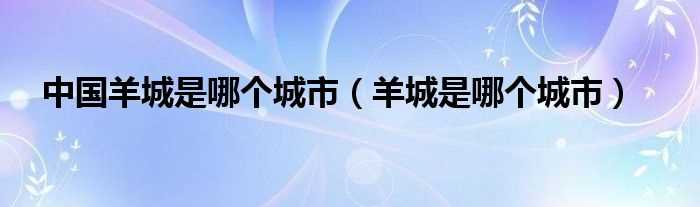 中国羊城是哪个城市（羊城是哪个城市）